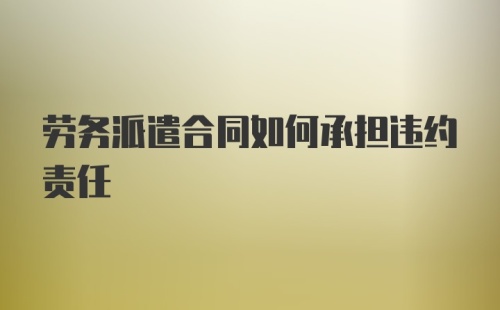 劳务派遣合同如何承担违约责任